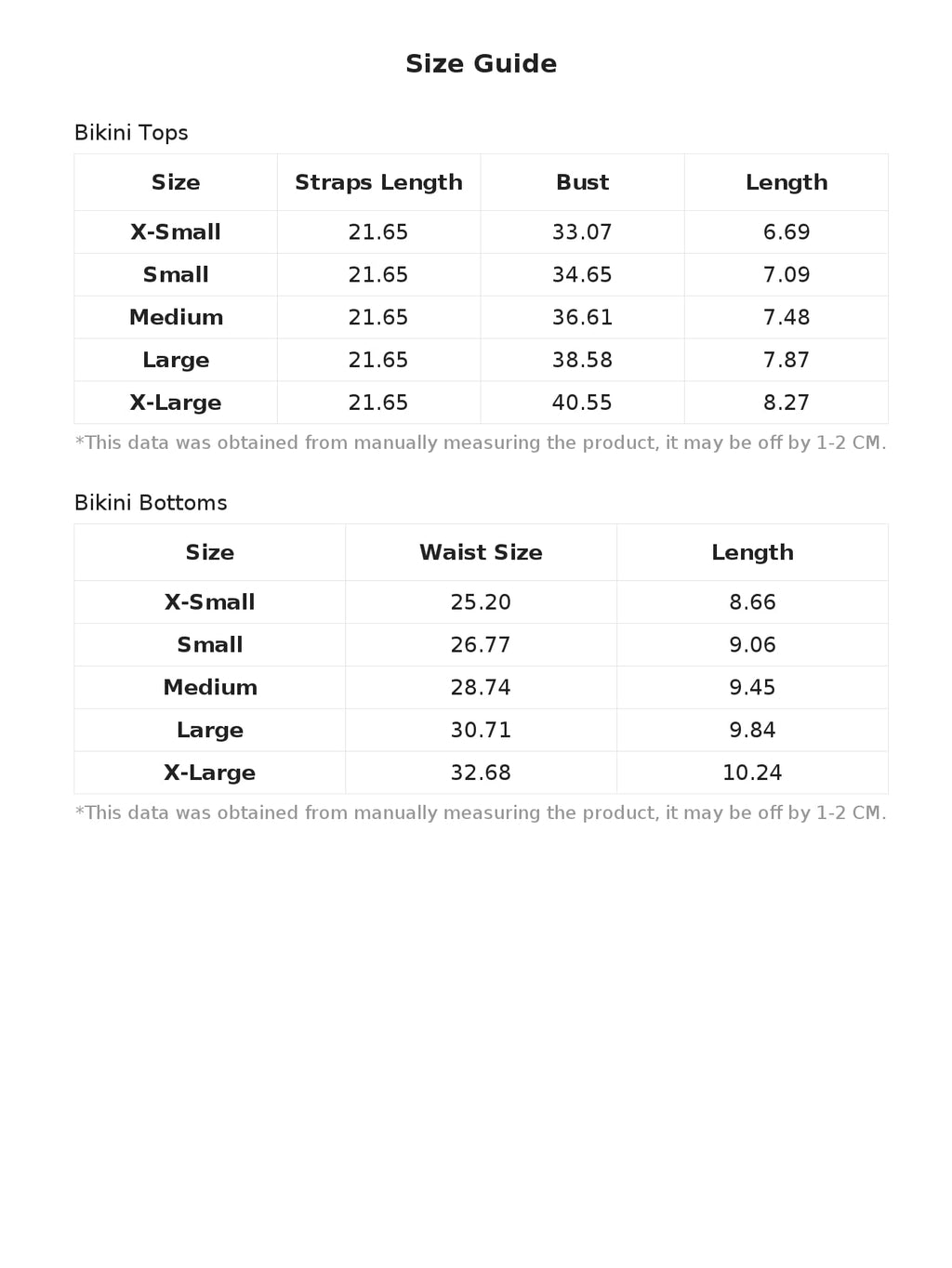 Size Guide

Bikini Tops

| Size | Straps Length | Bust | Length |
|---|---|---|---|
| X-Small | 21.65 | 33.07 | 6.69 |
| Small | 21.65 | 34.65 | 7.09 |
| Medium | 21.65 | 36.61 | 7.48 |
| Large | 21.65 | 38.58 | 7.87 |
| X-Large | 21.65 | 40.55 | 8.27 |

*This data was obtained from manually measuring the product, it may be off by 1-2 CM.

Bikini Bottoms

| Size | Waist Size | Length |
|---|---|---|
| X-Small | 25.20 | 8.66 |
| Small | 26.77 | 9.06 |
| Medium | 28.74 | 9.45 |
| Large | 30.71 | 9.84 |
| X-Large | 32.68 | 10.24 |

*This data was obtained from manually measuring the product, it may be off by 1-2 CM.